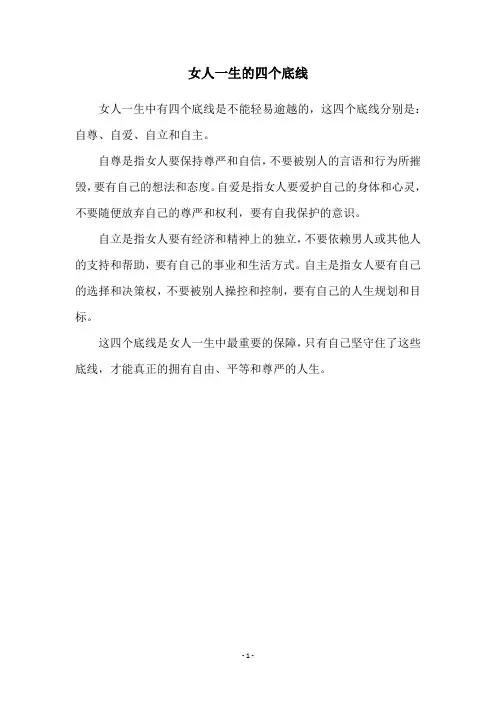 女人一生的四个底线

女人一生中有四个底线是不能轻易逾越的，这四个底线分别是：自尊、自爱、自立和自主。

自尊是指女人要保持尊严和自信，不要被别人的言语和行为所摧毁，要有自己的想法和态度。自爱是指女人要爱护自己的身体和心灵，不要随便放弃自己的尊严和权利，要有自我保护的意识。

自立是指女人要有经济和精神上的独立，不要依赖男人或其他人的支持和帮助，要有自己的事业和生活方式。自主是指女人要有自己的选择和决策权，不要被别人操控和控制，要有自己的人生规划和目标。

这四个底线是女人一生中最重要的保障，只有自己坚守住了这些底线，才能真正的拥有自由、平等和尊严的人生。

- 1 -